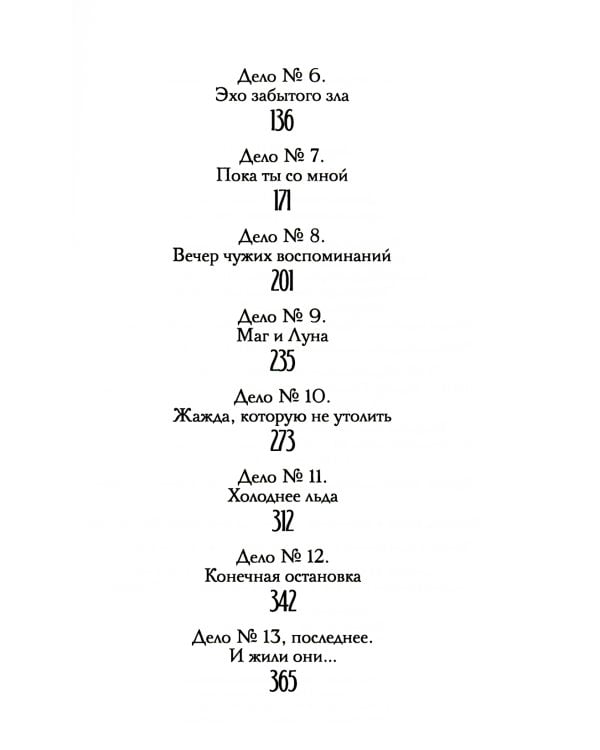 Дело № 6.
Эхо забытого зла
136

Дело № 7.
Пока ты со мной
171

Дело № 8.
Вечер чужих воспоминаний
201

Дело № 9.
Маг и Луна
235

Дело № 10.
Жажда, которую не утолить
273

Дело № 11.
Холоднее льда
312

Дело № 12.
Конечная остановка
342

Дело № 13, последнее.
И жили они...
365